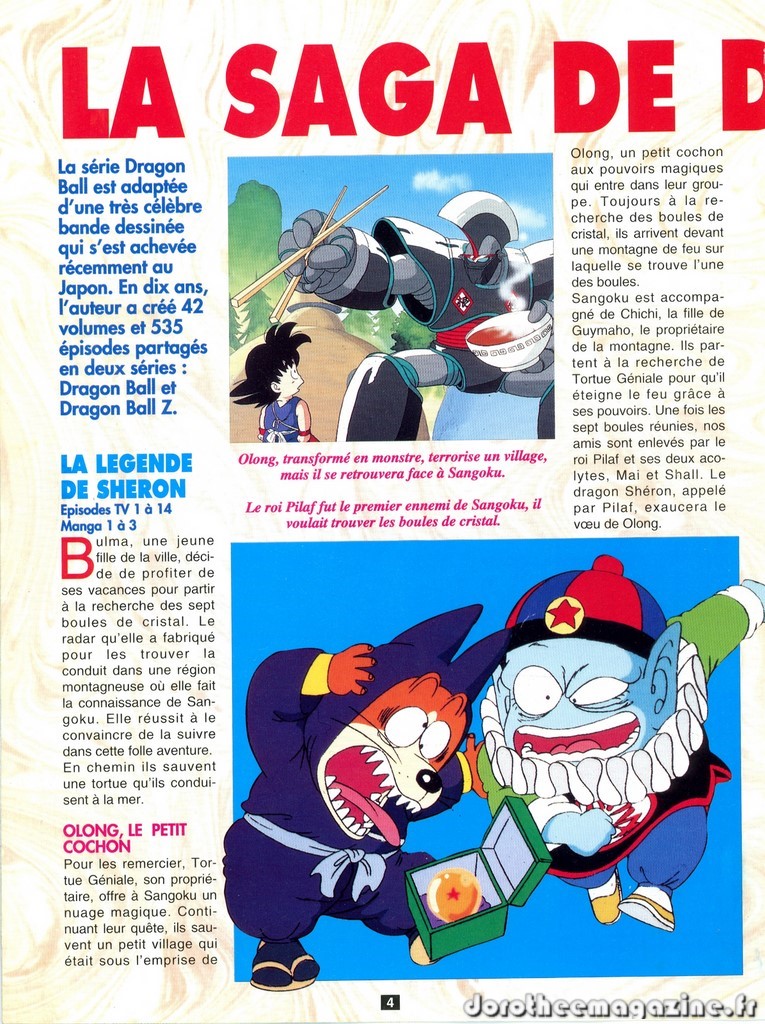 LA SAGA DE D

La série Dragon Ball est adaptée d'une très célèbre bande dessinée qui s'est achevée récemment au Japon. En dix ans, l'auteur a créé 42 volumes et 535 épisodes partagés en deux séries : Dragon Ball et Dragon Ball Z.

LA LEGENDE DE SHERON
Episodes TV 1 à 14
Manga 1 à 3

Bulma, une jeune fille de la ville, décide de profiter de ses vacances pour partir à la recherche des sept boules de cristal. Le radar qu'elle a fabriqué pour les trouver la conduit dans une région montagneuse où elle fait la connaissance de Sangoku. Elle réussit à le convaincre de la suivre dans cette folle aventure. En chemin ils sauvent une tortue qu'ils conduisent à la mer.

OLONG, LE PETIT COCHON
Pour les remercier, Tortue Géniale, son propriétaire, offre à Sangoku un nuage magique. Continuant leur quête, ils sauvent un petit village qui était sous l'emprise de

Olong, transformé en monstre, terrorise un village, mais il se retrouvera face à Sangoku.

Le roi Pilaf fut le premier ennemi de Sangoku, il voulait trouver les boules de cristal.

Olong, un petit cochon aux pouvoirs magiques qui entre dans leur groupe. Toujours à la recherche des boules de cristal, ils arrivent devant une montagne de feu sur laquelle se trouve l'une des boules.
Sangoku est accompagné de Chichi, la fille de Guymaho, le propriétaire de la montagne. Ils partent à la recherche de Tortue Géniale pour qu'il éteigne le feu grâce à ses pouvoirs. Une fois les sept boules réunies, nos amis sont enlevés par le roi Pilaf et ses deux acolytes, Mai et Shall. Le dragon Shéron, appelé par Pilaf, exaucera le vœu de Olong.

4

dorotheemagazine.fr